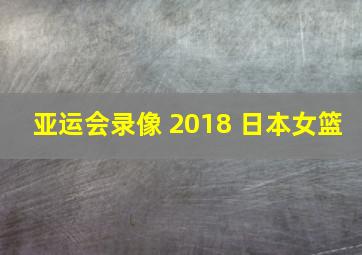 亚运会录像 2018 日本女篮